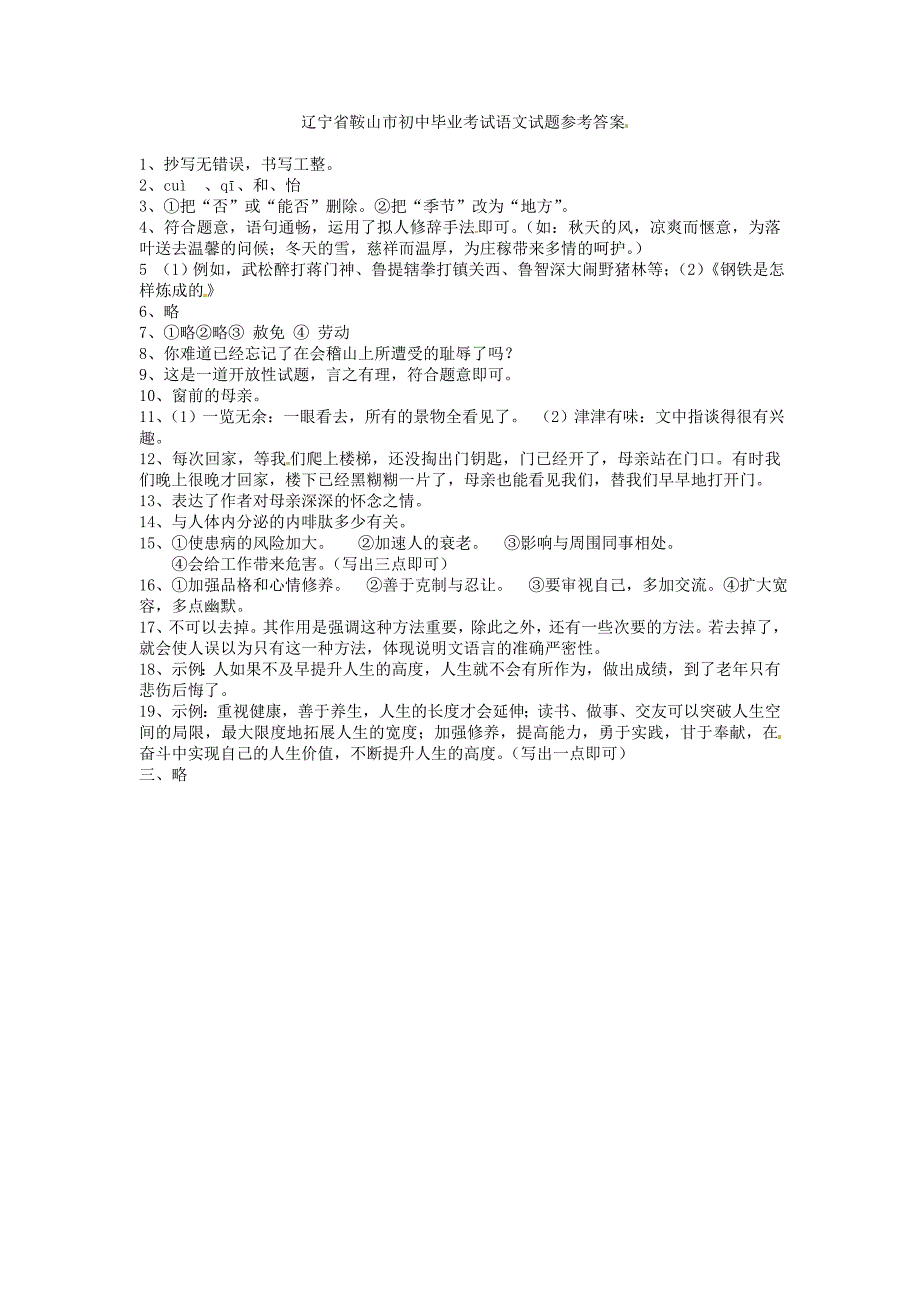 辽宁省鞍山市初中毕业考试语文试题参考答案

1、抄写无错误，书写工整。
2、cuì 、qī、和、怡
3、①把“否”或“能否”删除。②把“季节”改为“地方”。
4、符合题意，语句通畅，运用了拟人修辞手法即可。（如：秋天的风，凉爽而惬意，为落叶送去温馨的问候；冬天的雪，慈祥而温厚，为庄稼带来多情的呵护。）
5 （1）例如，武松醉打蒋门神、鲁提辖拳打镇关西、鲁智深大闹野猪林等；（2）《钢铁是怎样炼成的》
6、略
7、①略②略③ 赦免 ④ 劳动
8、你难道已经忘记了在会稽山上所遭受的耻辱了吗？
9、这是一道开放性试题，言之有理，符合题意即可。
10、窗前的母亲。
11、（1）一览无余：一眼看去，所有的景物全看见了。 （2）津津有味：文中指谈得很有兴趣。
12、每次回家，等我们爬上楼梯，还没掏出门钥匙，门已经开了，母亲站在门口。有时我们晚上很晚才回家，楼下已经黑糊糊一片了，母亲也能看见我们，替我们早早地打开门。
13、表达了作者对母亲深深的怀念之情。
14、与人体内分泌的内啡肽多少有关。
15、①使患病的风险加大。 ②加速人的衰老。 ③影响与周围同事相处。 ④会给工作带来危害。（写出三点即可）
16、①加强品格和心情修养。 ②善于克制与忍让。 ③要审视自己，多加交流。④扩大宽容，多点幽默。
17、不可以去掉。其作用是强调这种方法重要，除此之外，还有一些次要的方法。若去掉了，就会使人误以为只有这一种方法，体现说明文语言的准确严密性。
18、示例：人如果不及早提升人生的高度，人生就不会有所作为，做出成绩，到了老年只有悲伤后悔了。
19、示例：重视健康，善于养生，人生的长度才会延伸；读书、做事、交友可以突破人生空间的局限，最大限度地拓展人生的宽度；加强修养，提高能力，勇于实践，甘于奉献，在奋斗中实现自己的人生价值，不断提升人生的高度。（写出一点即可）
三、略